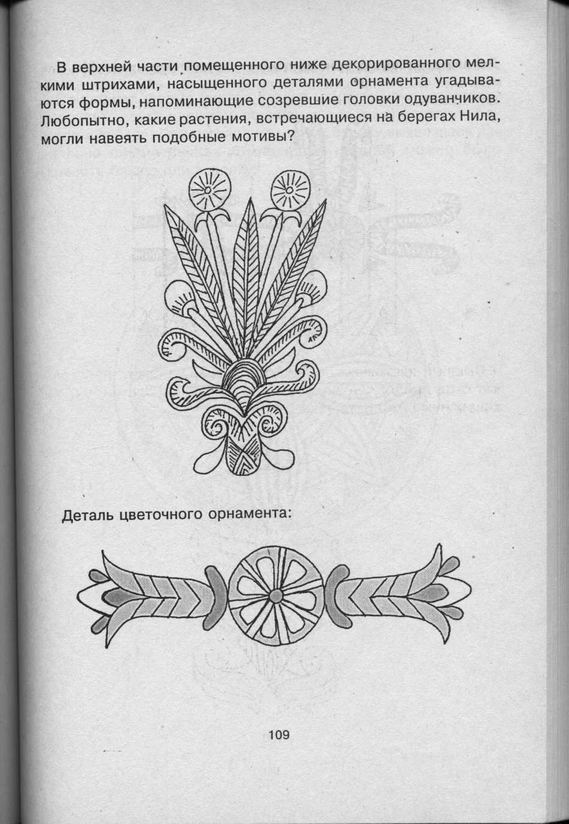 В верхней части помещенного ниже декорированного мелкими штрихами, насыщенного деталями орнамента угадываются формы, напоминающие созревшие головки одуванчиков. Любопытно, какие растения, встречающиеся на берегах Нила, могли навеять подобные мотивы?

Деталь цветочного орнамента:

109